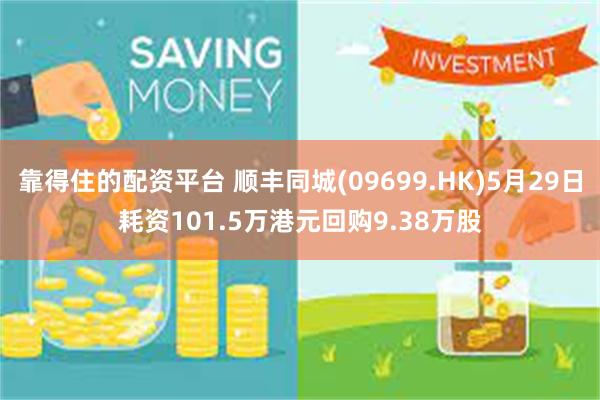 SAVING MONEY

INVESTMENT

靠得住的配资平台 顺丰同城(09699.HK)5月29日耗资101.5万港元回购9.38万股